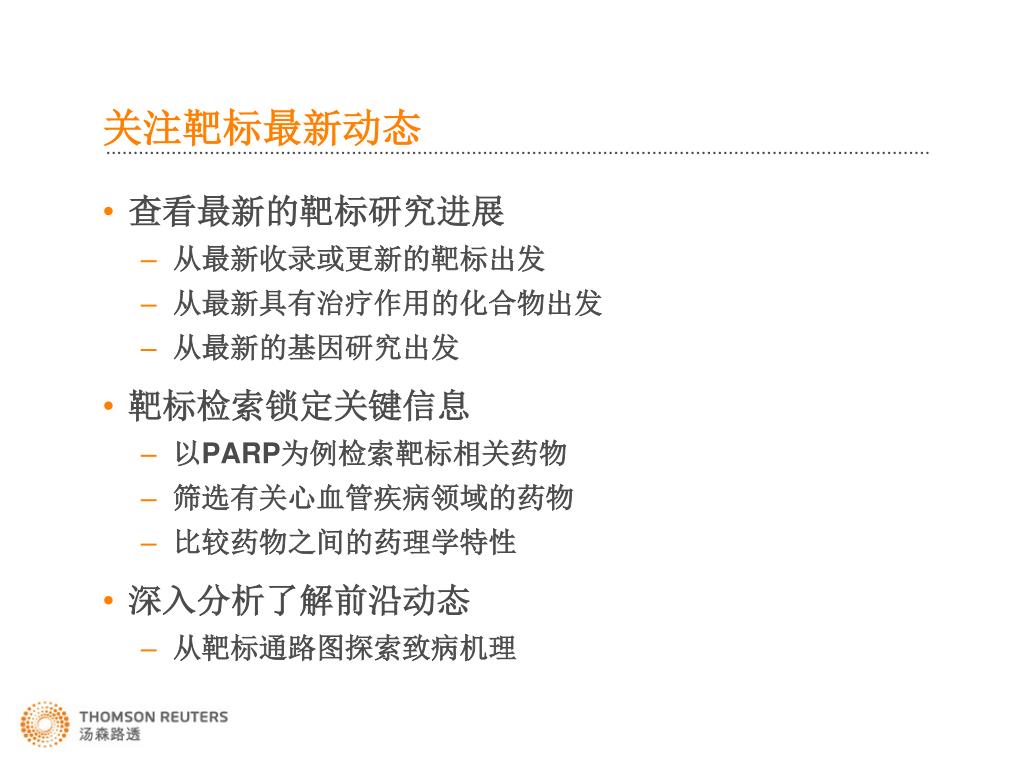 关注靶标最新动态

• 查看最新的靶标研究进展
– 从最新收录或更新的靶标出发
– 从最新具有治疗作用的化合物出发
– 从最新的基因研究出发

• 靶标检索锁定关键信息
– 以PARP为例检索靶标相关药物
– 筛选有关心血管疾病领域的药物
– 比较药物之间的药理学特性

• 深入分析了解前沿动态
– 从靶标通路图探索致病机理

THOMSON REUTERS
汤森路透